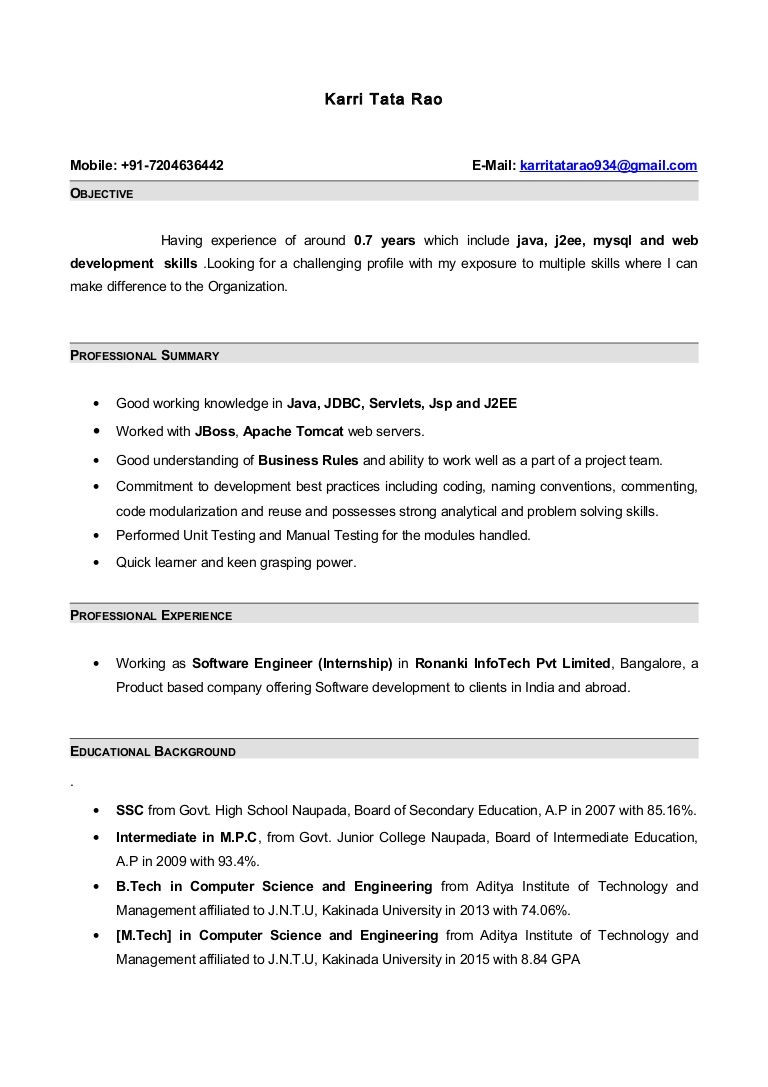 Karri Tata Rao

Mobile: +91-7204636442 E-Mail: karritatarao934@gmail.com

OBJECTIVE

Having experience of around 0.7 years which include java, j2ee, mysql and web development skills .Looking for a challenging profile with my exposure to multiple skills where I can make difference to the Organization.

PROFESSIONAL SUMMARY

• Good working knowledge in Java, JDBC, Servlets, Jsp and J2EE
• Worked with JBoss, Apache Tomcat web servers.
• Good understanding of Business Rules and ability to work well as a part of a project team.
• Commitment to development best practices including coding, naming conventions, commenting, code modularization and reuse and possesses strong analytical and problem solving skills.
• Performed Unit Testing and Manual Testing for the modules handled.
• Quick learner and keen grasping power.

PROFESSIONAL EXPERIENCE

• Working as Software Engineer (Internship) in Ronanki InfoTech Pvt Limited, Bangalore, a Product based company offering Software development to clients in India and abroad.

EDUCATIONAL BACKGROUND

.

• SSC from Govt. High School Naupada, Board of Secondary Education, A.P in 2007 with 85.16%.
• Intermediate in M.P.C, from Govt. Junior College Naupada, Board of Intermediate Education, A.P in 2009 with 93.4%.
• B.Tech in Computer Science and Engineering from Aditya Institute of Technology and Management affiliated to J.N.T.U, Kakinada University in 2013 with 74.06%.
• [M.Tech] in Computer Science and Engineering from Aditya Institute of Technology and Management affiliated to J.N.T.U, Kakinada University in 2015 with 8.84 GPA